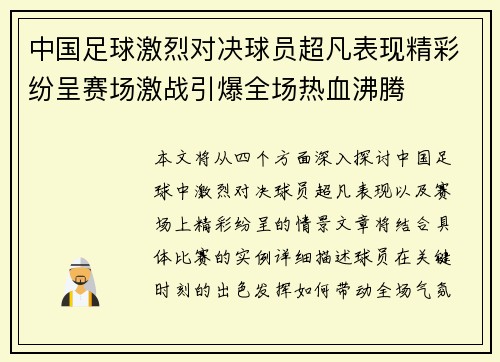 中国足球激烈对决球员超凡表现精彩纷呈赛场激战引爆全场热血沸腾

本文将从四个方面深入探讨中国足球中激烈对决球员超凡表现以及赛场上精彩纷呈的情景文章将结合具体比赛的实例详细描述球员在关键时刻的出色发挥如何带动全场气氛